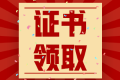 证书
领取